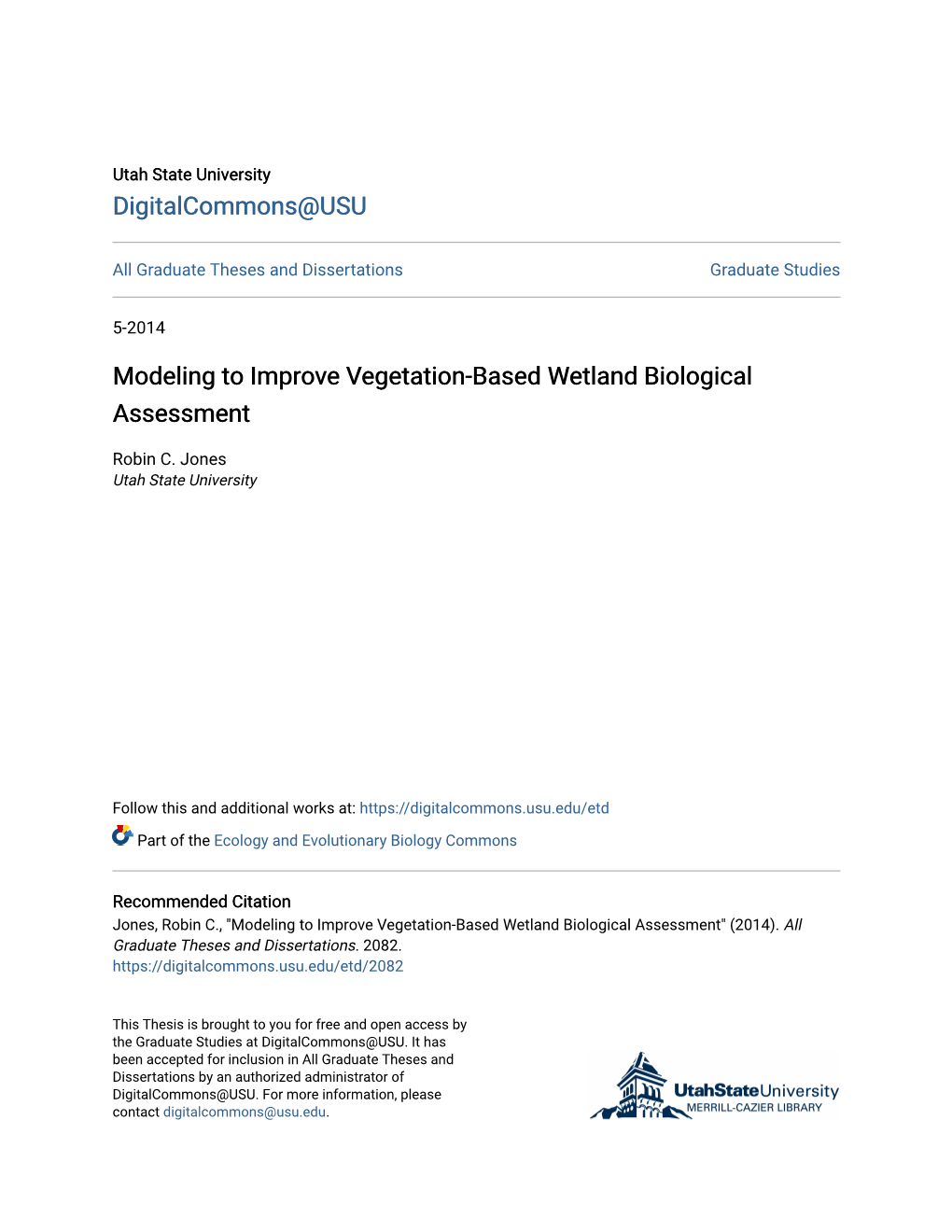 Utah State University
DigitalCommons@USU

All Graduate Theses and Dissertations

Graduate Studies

5-2014

Modeling to Improve Vegetation-Based Wetland Biological Assessment

Robin C. Jones
Utah State University

Follow this and additional works at: https://digitalcommons.usu.edu/etd

Part of the Ecology and Evolutionary Biology Commons

Recommended Citation
Jones, Robin C., "Modeling to Improve Vegetation-Based Wetland Biological Assessment" (2014). All Graduate Theses and Dissertations. 2082.
https://digitalcommons.usu.edu/etd/2082

This Thesis is brought to you for free and open access by the Graduate Studies at DigitalCommons@USU. It has been accepted for inclusion in All Graduate Theses and Dissertations by an authorized administrator of DigitalCommons@USU. For more information, please contact digitalcommons@usu.edu.

UtahStateUniversity
MERRILL-CAZIER LIBRARY